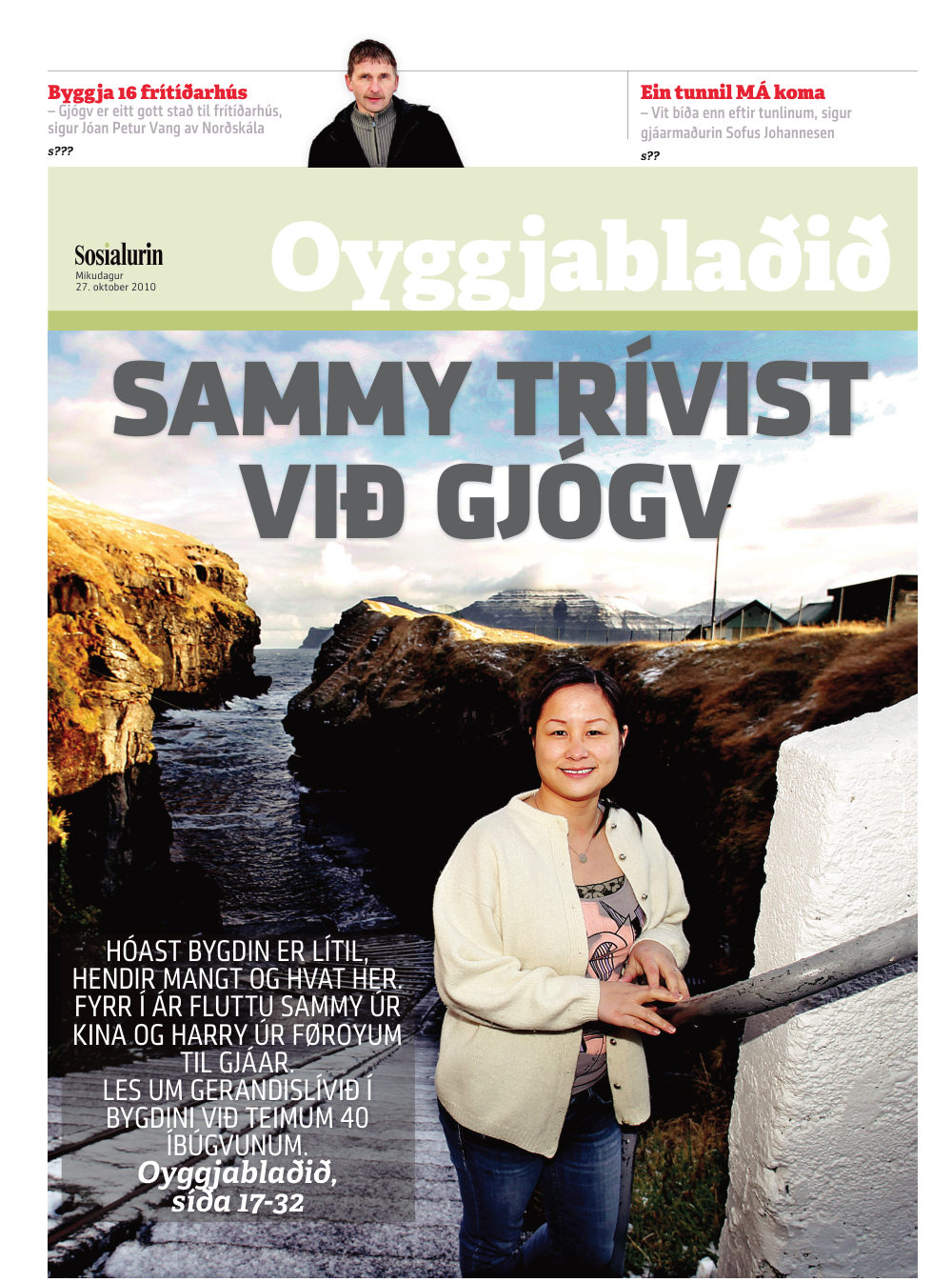 Byggja 16 frítíðarhús
– Gjógv er eitt gott stað til frítíðarhús, sigur Jóan Petur Vang av Norðskála
s???

Ein tunnil MÁ koma
– Vit bíða enn eftir tunlinum, sigur gjáarmaðurin Sofus Johannesen
s??

Sosialurin
Mikudagur
27. oktober 2010

Oyggjablaðið

SAMMY TRÍVIST VIÐ GJÓGV

HÓAST BYGDIN ER LÍTIL, HENDIR MANGT OG HVAT HER. FYRR Í ÁR FLUTTU SAMMY ÚR KINA OG HARRY ÚR FØROYUM TIL GJÁAR.
LES UM GERANDISLÍVIÐ Í BYGDINI VIÐ TEIMUM 40 ÍBÚGVUNUM.
Oyggjablaðið,
síða 17-32